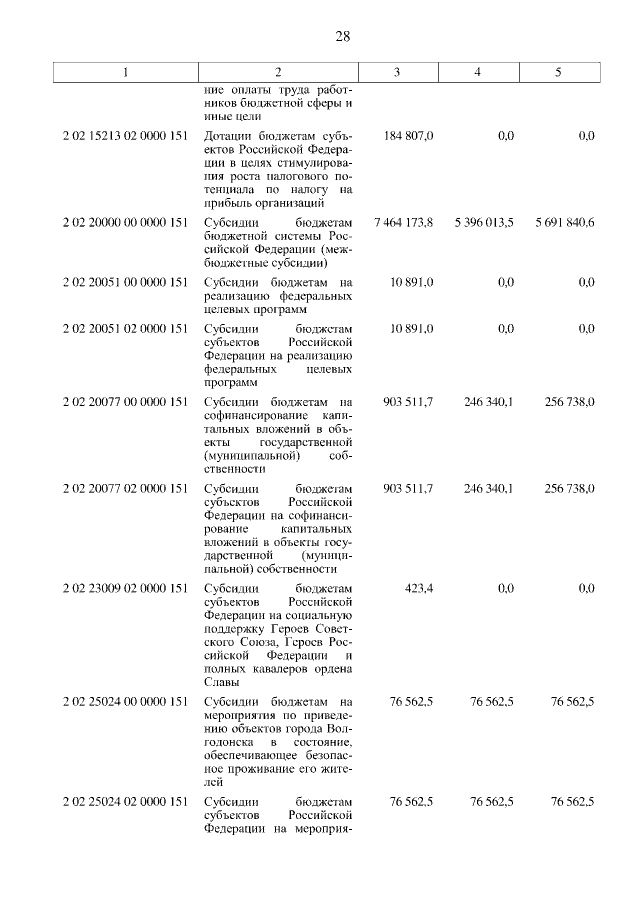 28

| 1 | 2 | 3 | 4 | 5 |
|---|---|---|---|---|
| | ние оплаты труда работников бюджетной сферы и иные цели | | | |
| 2 02 15213 02 0000 151 | Дотации бюджетам субъектов Российской Федерации в целях стимулирования роста налогового потенциала по налогу на прибыль организаций | 184 807,0 | 0,0 | 0,0 |
| 2 02 20000 00 0000 151 | Субсидии бюджетам бюджетной системы Российской Федерации (межбюджетные субсидии) | 7 464 173,8 | 5 396 013,5 | 5 691 840,6 |
| 2 02 20051 00 0000 151 | Субсидии бюджетам на реализацию федеральных целевых программ | 10 891,0 | 0,0 | 0,0 |
| 2 02 20051 02 0000 151 | Субсидии бюджетам субъектов Российской Федерации на реализацию федеральных целевых программ | 10 891,0 | 0,0 | 0,0 |
| 2 02 20077 00 0000 151 | Субсидии бюджетам на софинансирование капитальных вложений в объекты государственной (муниципальной) собственности | 903 511,7 | 246 340,1 | 256 738,0 |
| 2 02 20077 02 0000 151 | Субсидии бюджетам субъектов Российской Федерации на софинансирование капитальных вложений в объекты государственной (муниципальной) собственности | 903 511,7 | 246 340,1 | 256 738,0 |
| 2 02 23009 02 0000 151 | Субсидии бюджетам субъектов Российской Федерации на социальную поддержку Героев Советского Союза, Героев Российской Федерации и полных кавалеров ордена Славы | 423,4 | 0,0 | 0,0 |
| 2 02 25024 00 0000 151 | Субсидии бюджетам на мероприятия по приведению объектов города Волгодонска в состояние, обеспечивающее безопасное проживание его жителей | 76 562,5 | 76 562,5 | 76 562,5 |
| 2 02 25024 02 0000 151 | Субсидии бюджетам субъектов Российской Федерации на мероприя- | 76 562,5 | 76 562,5 | 76 562,5 |